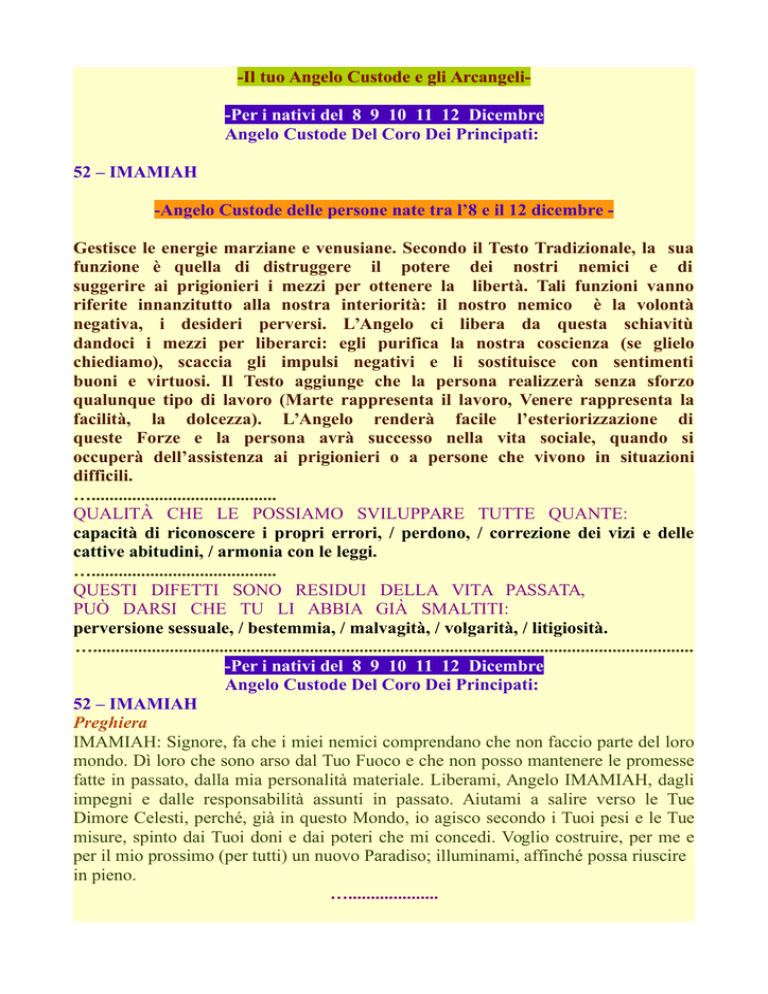 -Il tuo Angelo Custode e gli Arcangeli-

-Per i nativi del 8 9 10 11 12 Dicembre
Angelo Custode Del Coro Dei Principati:

52 – IMAMIAH

-Angelo Custode delle persone nate tra l'8 e il 12 dicembre -

Gestisce le energie marziane e venusiane. Secondo il Testo Tradizionale, la sua funzione è quella di distruggere il potere dei nostri nemici e di suggerire ai prigionieri i mezzi per ottenere la libertà. Tali funzioni vanno riferite innanzitutto alla nostra interiorità: il nostro nemico è la volontà negativa, i desideri perversi. L'Angelo ci libera da questa schiavitù dandoci i mezzi per liberarci: egli purifica la nostra coscienza (se glielo chiediamo), scaccia gli impulsi negativi e li sostituisce con sentimenti buoni e virtuosi. Il Testo aggiunge che la persona realizzerà senza sforzo qualunque tipo di lavoro (Marte rappresenta il lavoro, Venere rappresenta la facilità, la dolcezza). L'Angelo renderà facile l'esteriorizzazione di queste Forze e la persona avrà successo nella vita sociale, quando si occuperà dell'assistenza ai prigionieri o a persone che vivono in situazioni difficili.

QUALITÀ CHE LE POSSIAMO SVILUPPARE TUTTE QUANTE:
capacità di riconoscere i propri errori, / perdono, / correzione dei vizi e delle cattive abitudini, / armonia con le leggi.

QUESTI DIFETTI SONO RESIDUI DELLA VITA PASSATA,
PUÒ DARSI CHE TU LI ABBIA GIÀ SMALTITI:
perversione sessuale, / bestemmia, / malvagità, / volgarità, / litigiosità.

-Per i nativi del 8 9 10 11 12 Dicembre
Angelo Custode Del Coro Dei Principati:

52 – IMAMIAH
Preghiera
IMAMIAH: Signore, fa che i miei nemici comprendano che non faccio parte del loro mondo. Dì loro che sono arso dal Tuo Fuoco e che non posso mantenere le promesse fatte in passato, dalla mia personalità materiale. Liberami, Angelo IMAMIAH, dagli impegni e dalle responsabilità assunti in passato. Aiutami a salire verso le Tue Dimore Celesti, perché, già in questo Mondo, io agisco secondo i Tuoi pesi e le Tue misure, spinto dai Tuoi doni e dai poteri che mi concedi. Voglio costruire, per me e per il mio prossimo (per tutti) un nuovo Paradiso; illuminami, affinché possa riuscire in pieno.